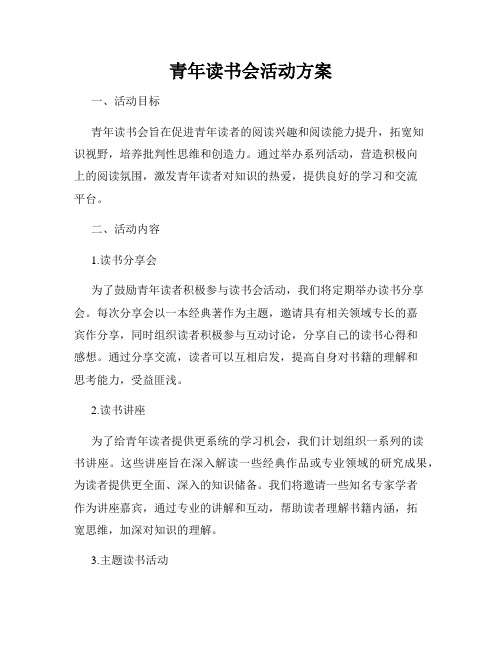 青年读书会活动方案

一、活动目标

青年读书会旨在促进青年读者的阅读兴趣和阅读能力提升，拓宽知识视野，培养批判性思维和创造力。通过举办系列活动，营造积极向上的阅读氛围，激发青年读者对知识的热爱，提供良好的学习和交流平台。

二、活动内容

1.读书分享会

为了鼓励青年读者积极参与读书会活动，我们将定期举办读书分享会。每次分享会以一本经典著作为主题，邀请具有相关领域专长的嘉宾作分享，同时组织读者积极参与互动讨论，分享自己的读书心得和感想。通过分享交流，读者可以互相启发，提高自身对书籍的理解和思考能力，受益匪浅。

2.读书讲座

为了给青年读者提供更系统的学习机会，我们计划组织一系列的读书讲座。这些讲座旨在深入解读一些经典作品或专业领域的研究成果，为读者提供更全面、深入的知识储备。我们将邀请一些知名专家学者作为讲座嘉宾，通过专业的讲解和互动，帮助读者理解书籍内涵，拓宽思维，加深对知识的理解。

3.主题读书活动